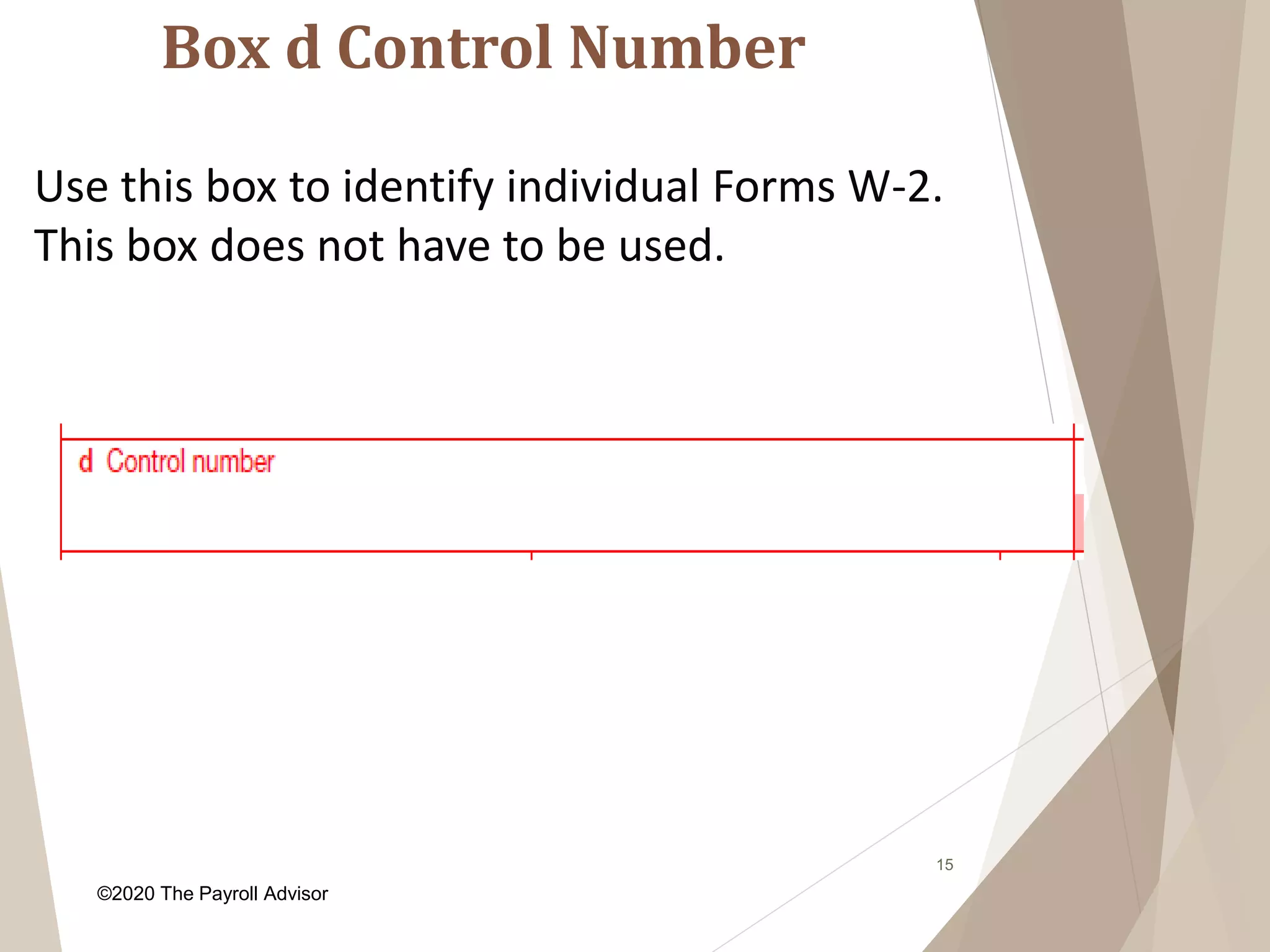 Box d Control Number

Use this box to identify individual Forms W-2. This box does not have to be used.

d Control number

15

©2020 The Payroll Advisor